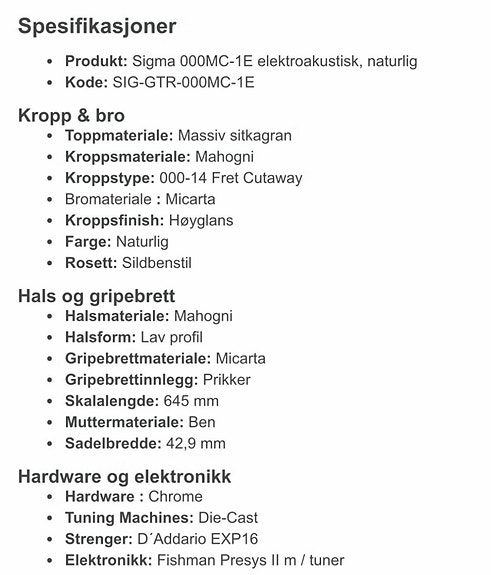 Spesifikasjoner

- Produkt: Sigma 000MC-1E elektroakustisk, naturlig
- Kode: SIG-GTR-000MC-1E

Kropp & bro
- Toppmateriale: Massiv sitkagran
- Kroppsmateriale: Mahogni
- Kroppstype: 000-14 Fret Cutaway
- Bromateriale : Micarta
- Kroppsfinish: Høyglans
- Farge: Naturlig
- Rosett: Sildbenstil

Hals og gripebrett
- Halsmateriale: Mahogni
- Halsform: Lav profil
- Gripebrettmateriale: Micarta
- Gripebrettinnlegg: Prikker
- Skalalengde: 645 mm
- Muttermateriale: Ben
- Sadelbredde: 42,9 mm

Hardware og elektronikk
- Hardware : Chrome
- Tuning Machines: Die-Cast
- Strenger: D´Addario EXP16
- Elektronikk: Fishman Presys II m / tuner